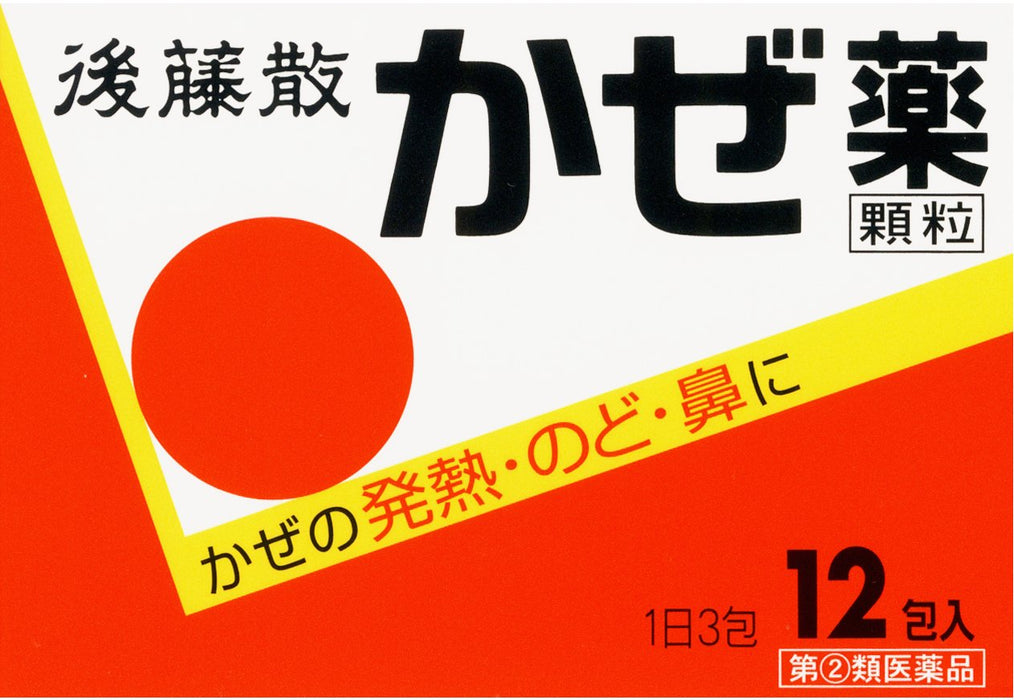 後藤散 かぜ薬

顆粒

かぜの発熱・のど・鼻に

1日3包 12包入

第②類医薬品